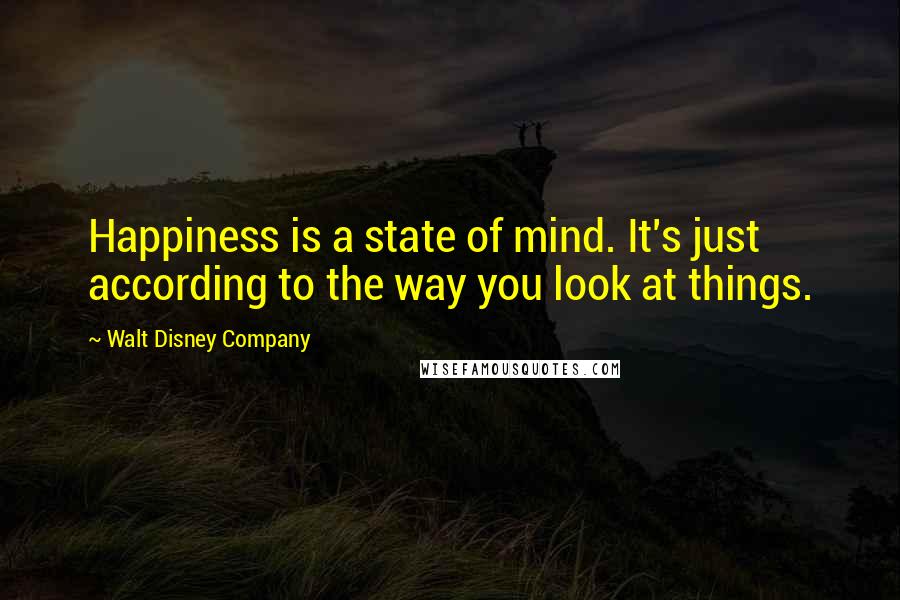 Happiness is a state of mind. It's just according to the way you look at things.

~ Walt Disney Company

WISEFAMOUSQUOTES.COM